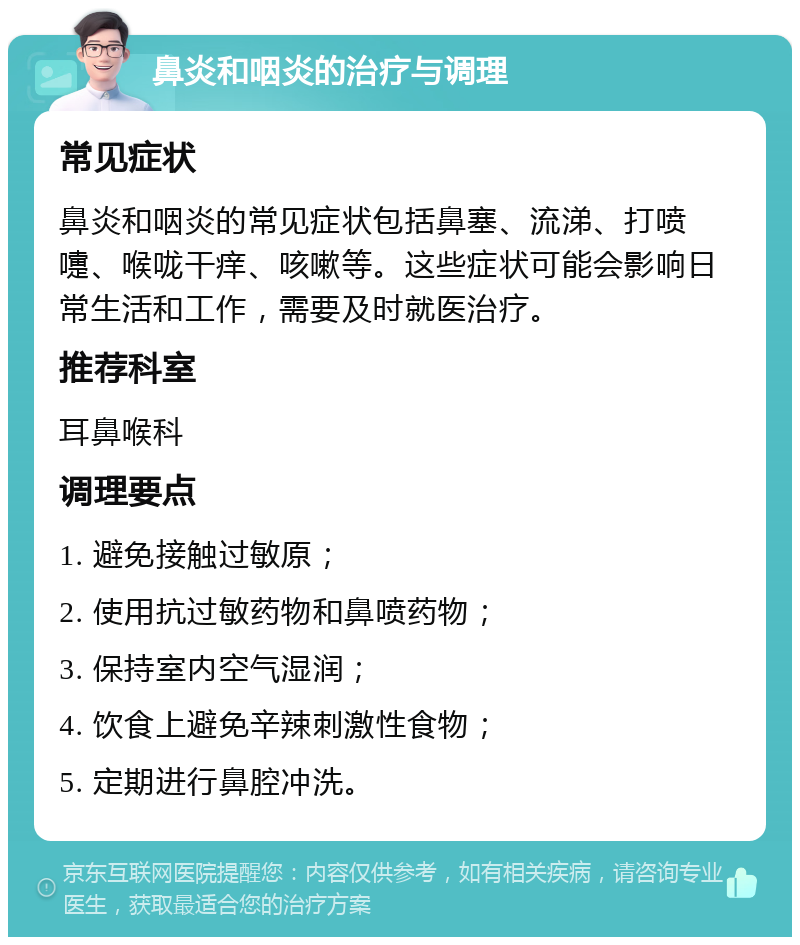 鼻炎和咽炎的治疗与调理

常见症状

鼻炎和咽炎的常见症状包括鼻塞、流涕、打喷嚏、喉咙干痒、咳嗽等。这些症状可能会影响日常生活和工作，需要及时就医治疗。

推荐科室

耳鼻喉科

调理要点

1. 避免接触过敏原；

2. 使用抗过敏药物和鼻喷药物；

3. 保持室内空气湿润；

4. 饮食上避免辛辣刺激性食物；

5. 定期进行鼻腔冲洗。

京东互联网医院提醒您：内容仅供参考，如有相关疾病，请咨询专业医生，获取最适合您的治疗方案